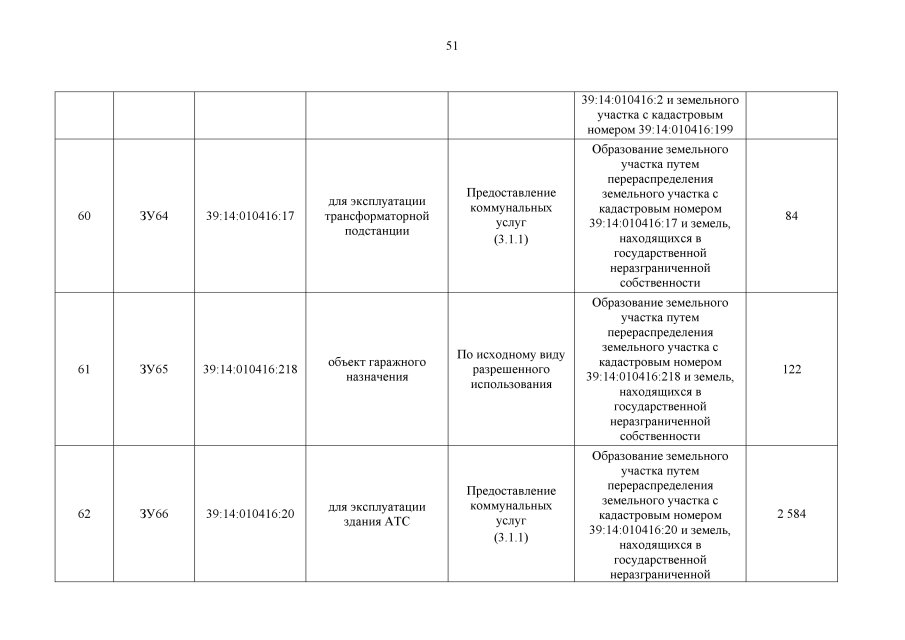 51

|  |  |  |  |  | 39:14:010416:2 и земельного участка с кадастровым номером 39:14:010416:199 |  |
|---|---|---|---|---|---|---|
| 60 | ЗУ64 | 39:14:010416:17 | для эксплуатации трансформаторной подстанции | Предоставление коммунальных услуг (3.1.1) | Образование земельного участка путем перераспределения земельного участка с кадастровым номером 39:14:010416:17 и земель, находящихся в государственной неразграниченной собственности | 84 |
| 61 | ЗУ65 | 39:14:010416:218 | объект гаражного назначения | По исходному виду разрешенного использования | Образование земельного участка путем перераспределения земельного участка с кадастровым номером 39:14:010416:218 и земель, находящихся в государственной неразграниченной собственности | 122 |
| 62 | ЗУ66 | 39:14:010416:20 | для эксплуатации здания АТС | Предоставление коммунальных услуг (3.1.1) | Образование земельного участка путем перераспределения земельного участка с кадастровым номером 39:14:010416:20 и земель, находящихся в государственной неразграниченной | 2 584 |